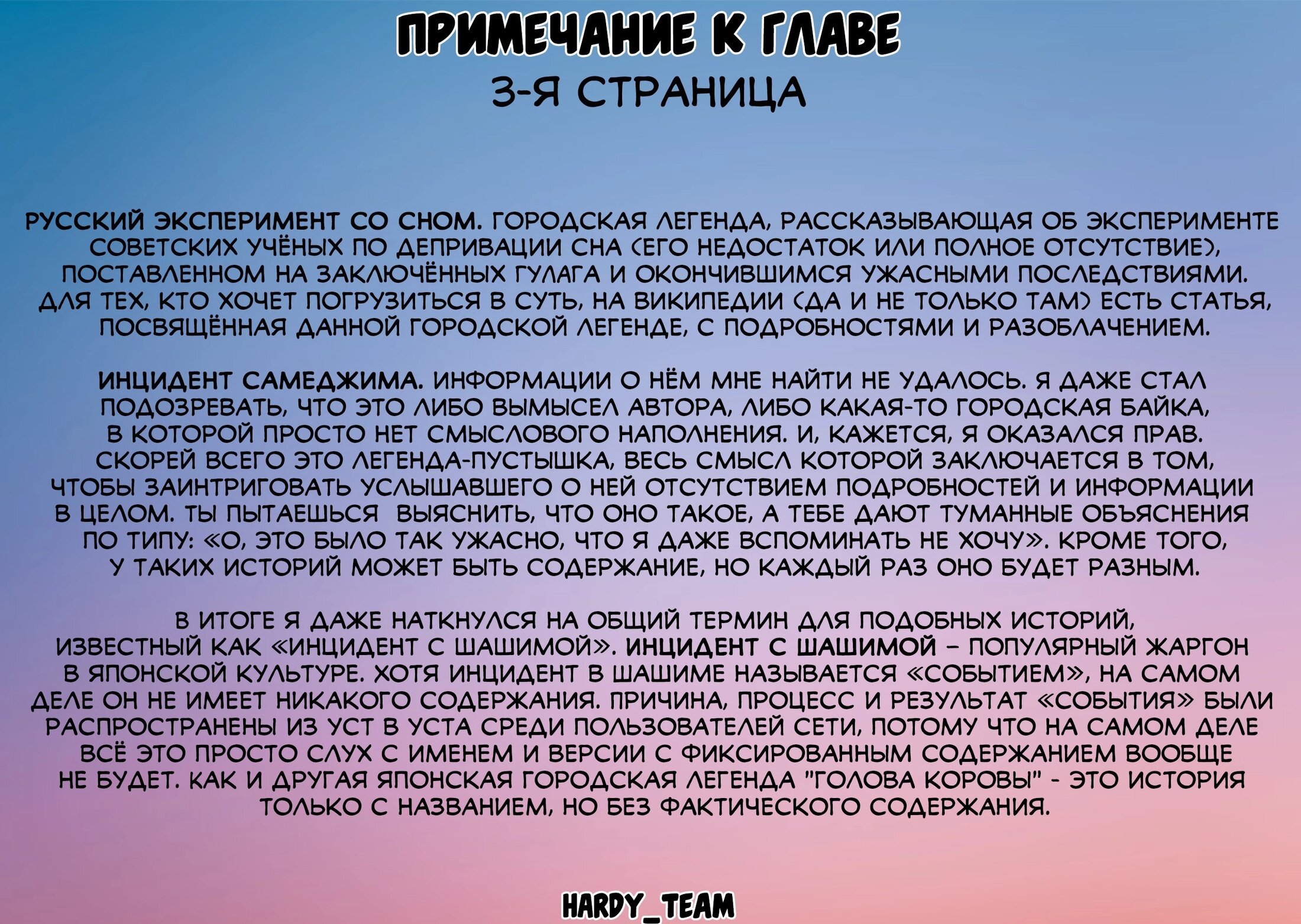 ПРИМЕЧАНИЕ К ГЛАВЕ
3-Я СТРАНИЦА

РУССКИЙ ЭКСПЕРИМЕНТ СО СНОМ. ГОРОДСКАЯ ЛЕГЕНДА, РАССКАЗЫВАЮЩАЯ ОБ ЭКСПЕРИМЕНТЕ СОВЕТСКИХ УЧЁНЫХ ПО ДЕПРИВАЦИИ СНА (ЕГО НЕДОСТАТОК ИЛИ ПОЛНОЕ ОТСУТСТВИЕ), ПОСТАВЛЕННОМ НА ЗАКЛЮЧЁННЫХ ГУЛАГА И ОКОНЧИВШИМСЯ УЖАСНЫМИ ПОСЛЕДСТВИЯМИ. ДЛЯ ТЕХ, КТО ХОЧЕТ ПОГРУЗИТЬСЯ В СУТЬ, НА ВИКИПЕДИИ (ДА И НЕ ТОЛЬКО ТАМ) ЕСТЬ СТАТЬЯ, ПОСВЯЩЁННАЯ ДАННОЙ ГОРОДСКОЙ ЛЕГЕНДЕ, С ПОДРОБНОСТЯМИ И РАЗОБЛАЧЕНИЕМ.

ИНЦИДЕНТ САМЕДЖИМА. ИНФОРМАЦИИ О НЁМ МНЕ НАЙТИ НЕ УДАЛОСЬ. Я ДАЖЕ СТАЛ ПОДОЗРЕВАТЬ, ЧТО ЭТО ЛИБО ВЫМЫСЕЛ АВТОРА, ЛИБО КАКАЯ-ТО ГОРОДСКАЯ БАЙКА, В КОТОРОЙ ПРОСТО НЕТ СМЫСЛОВОГО НАПОЛНЕНИЯ. И, КАЖЕТСЯ, Я ОКАЗАЛСЯ ПРАВ. СКОРЕЙ ВСЕГО ЭТО ЛЕГЕНДА-ПУСТЫШКА, ВЕСЬ СМЫСЛ КОТОРОЙ ЗАКЛЮЧАЕТСЯ В ТОМ, ЧТОБЫ ЗАИНТРИГОВАТЬ УСЛЫШАВШЕГО О НЕЙ ОТСУТСТВИЕМ ПОДРОБНОСТЕЙ И ИНФОРМАЦИИ В ЦЕЛОМ. ТЫ ПЫТАЕШЬСЯ ВЫЯСНИТЬ, ЧТО ОНО ТАКОЕ, А ТЕБЕ ДАЮТ ТУМАННЫЕ ОБЪЯСНЕНИЯ ПО ТИПУ: «О, ЭТО БЫЛО ТАК УЖАСНО, ЧТО Я ДАЖЕ ВСПОМИНАТЬ НЕ ХОЧУ». КРОМЕ ТОГО, У ТАКИХ ИСТОРИЙ МОЖЕТ БЫТЬ СОДЕРЖАНИЕ, НО КАЖДЫЙ РАЗ ОНО БУДЕТ РАЗНЫМ.

В ИТОГЕ Я ДАЖЕ НАТКНУЛСЯ НА ОБЩИЙ ТЕРМИН ДЛЯ ПОДОБНЫХ ИСТОРИЙ, ИЗВЕСТНЫЙ КАК «ИНЦИДЕНТ С ШАШИМОЙ». ИНЦИДЕНТ С ШАШИМОЙ – ПОПУЛЯРНЫЙ ЖАРГОН В ЯПОНСКОЙ КУЛЬТУРЕ. ХОТЯ ИНЦИДЕНТ В ШАШИМЕ НАЗЫВАЕТСЯ «СОБЫТИЕМ», НА САМОМ ДЕЛЕ ОН НЕ ИМЕЕТ НИКАКОГО СОДЕРЖАНИЯ. ПРИЧИНА, ПРОЦЕСС И РЕЗУЛЬТАТ «СОБЫТИЯ» БЫЛИ РАСПРОСТРАНЕНЫ ИЗ УСТ В УСТА СРЕДИ ПОЛЬЗОВАТЕЛЕЙ СЕТИ, ПОТОМУ ЧТО НА САМОМ ДЕЛЕ ВСЁ ЭТО ПРОСТО СЛУХ С ИМЕНЕМ И ВЕРСИИ С ФИКСИРОВАННЫМ СОДЕРЖАНИЕМ ВООБЩЕ НЕ БУДЕТ. КАК И ДРУГАЯ ЯПОНСКАЯ ГОРОДСКАЯ ЛЕГЕНДА "ГОЛОВА КОРОВЫ" - ЭТО ИСТОРИЯ ТОЛЬКО С НАЗВАНИЕМ, НО БЕЗ ФАКТИЧЕСКОГО СОДЕРЖАНИЯ.

HARDY_TEAM